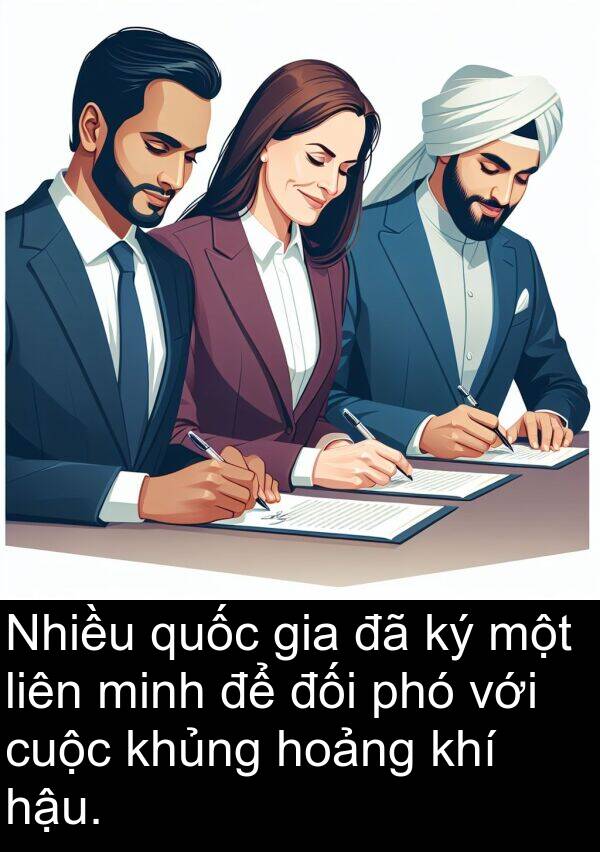 Nhiều quốc gia đã ký một liên minh để đối phó với cuộc khủng hoảng khí hậu.